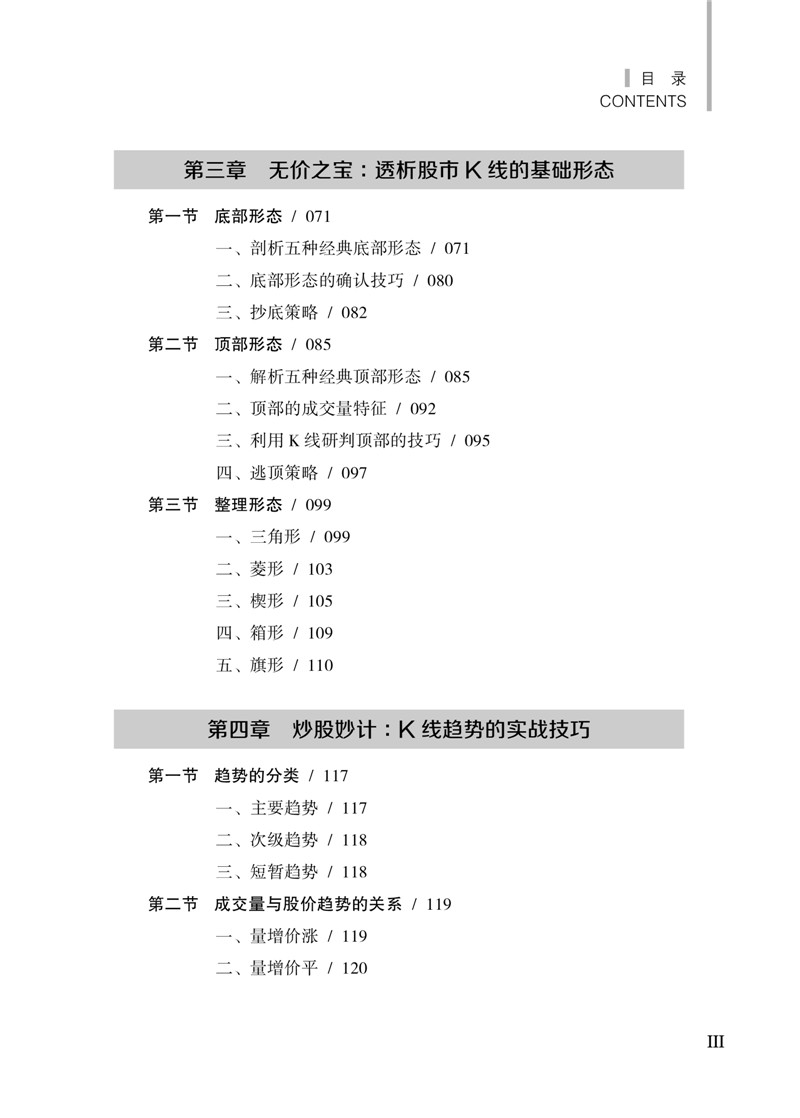 目 录
CONTENTS

第三章 无价之宝：透析股市 K 线的基础形态

第一节 底部形态 / 071
一、剖析五种经典底部形态 / 071
二、底部形态的确认技巧 / 080
三、抄底策略 / 082
第二节 顶部形态 / 085
一、解析五种经典顶部形态 / 085
二、顶部的成交量特征 / 092
三、利用 K 线研判顶部的技巧 / 095
四、逃顶策略 / 097
第三节 整理形态 / 099
一、三角形 / 099
二、菱形 / 103
三、楔形 / 105
四、箱形 / 109
五、旗形 / 110

第四章 炒股妙计：K 线趋势的实战技巧

第一节 趋势的分类 / 117
一、主要趋势 / 117
二、次级趋势 / 118
三、短暂趋势 / 118
第二节 成交量与股价趋势的关系 / 119
一、量增价涨 / 119
二、量增价平 / 120

III